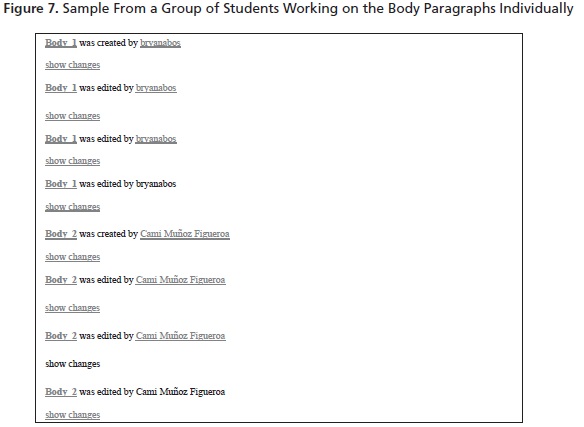 **Figure 7.** Sample From a Group of Students Working on the Body Paragraphs Individually

Body_1 was created by bryanabos

show changes

Body_1 was edited by bryanabos

show changes

Body_1 was edited by bryanabos

show changes

Body_1 was edited by bryanabos

show changes

Body_2 was created by Cami Muñoz Figueroa

show changes

Body_2 was edited by Cami Muñoz Figueroa

show changes

Body_2 was edited by Cami Muñoz Figueroa

show changes

Body_2 was edited by Cami Muñoz Figueroa

show changes